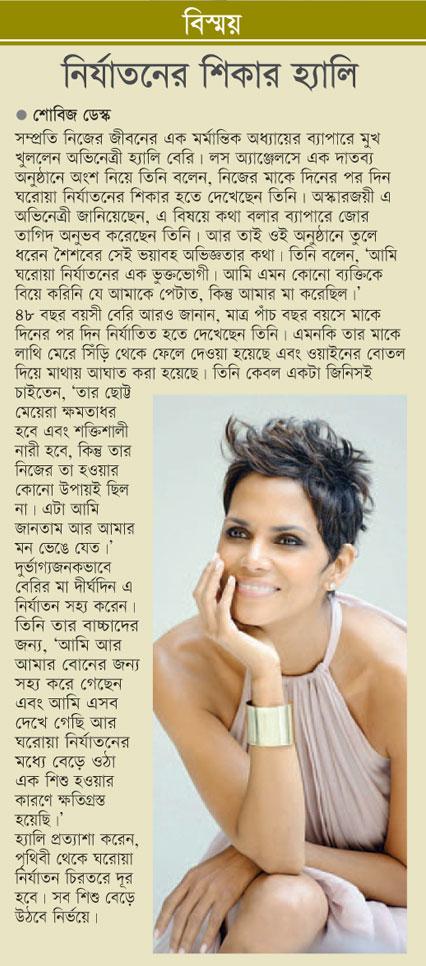 বিস্ময়

নির্যাতনের শিকার হ্যালি

● শোবিজ ডেস্ক

সম্প্রতি নিজের জীবনের এক মর্মান্তিক অধ্যায়ের ব্যাপারে মুখ খুললেন অভিনেত্রী হ্যালি বেরি। লস অ্যাঞ্জেলসে এক দাতব্য অনুষ্ঠানে অংশ নিয়ে তিনি বলেন, নিজের মাকে দিনের পর দিন ঘরোয়া নির্যাতনের শিকার হতে দেখেছেন তিনি। অস্কারজয়ী এ অভিনেত্রী জানিয়েছেন, এ বিষয়ে কথা বলার ব্যাপারে জোর তাগিদ অনুভব করেছেন তিনি। আর তাই ওই অনুষ্ঠানে তুলে ধরেন শৈশবের সেই ভয়াবহ অভিজ্ঞতার কথা। তিনি বলেন, 'আমি ঘরোয়া নির্যাতনের এক ভুক্তভোগী। আমি এমন কোনো ব্যক্তিকে বিয়ে করিনি যে আমাকে পেটাত, কিন্তু আমার মা করেছিল।' ৪৮ বছর বয়সী বেরি আরও জানান, মাত্র পাঁচ বছর বয়সে মাকে দিনের পর দিন নির্যাতিত হতে দেখেছেন তিনি। এমনকি তার মাকে লাথি মেরে সিঁড়ি থেকে ফেলে দেওয়া হয়েছে এবং ওয়াইনের বোতল দিয়ে মাথায় আঘাত করা হয়েছে। তিনি কেবল একটা জিনিসই চাইতেন, 'তার ছোট্ট মেয়েরা ক্ষমতাধর হবে এবং শক্তিশালী নারী হবে, কিন্তু তার নিজের তা হওয়ার কোনো উপায়ই ছিল না। এটা আমি জানতাম আর আমার মন ভেঙে যেত।' দুর্ভাগ্যজনকভাবে বেরির মা দীর্ঘদিন এ নির্যাতন সহ্য করেন। তিনি তার বাচ্চাদের জন্য, 'আমি আর আমার বোনের জন্য সহ্য করে গেছেন এবং আমি এসব দেখে গেছি আর ঘরোয়া নির্যাতনের মধ্যে বেড়ে ওঠা এক শিশু হওয়ার কারণে ক্ষতিগ্রস্ত হয়েছি।' হ্যালি প্রত্যাশা করেন, পৃথিবী থেকে ঘরোয়া নির্যাতন চিরতরে দূর হবে। সব শিশু বেড়ে উঠবে নির্ভয়ে।